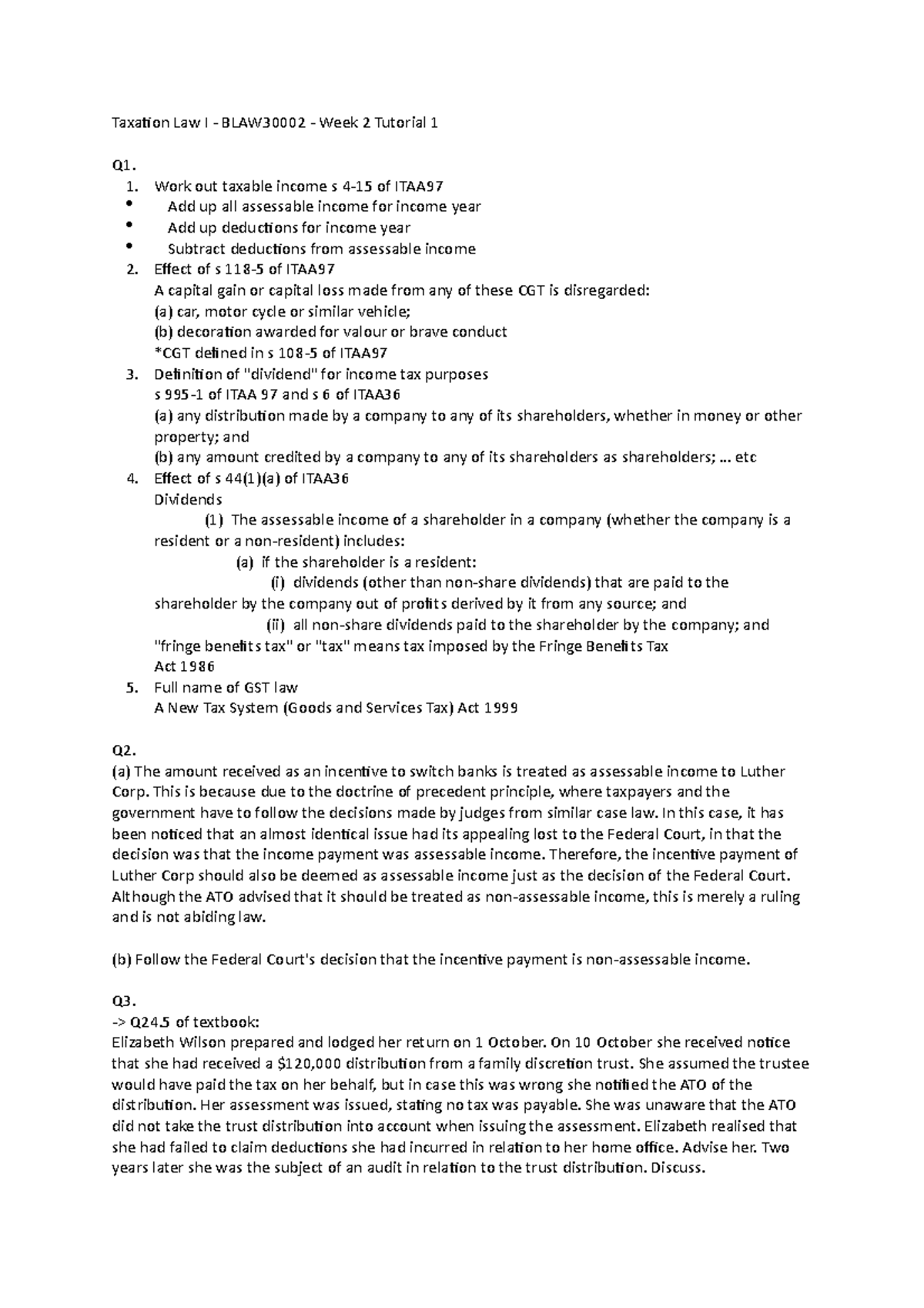 Taxation Law I - BLAW30002 - Week 2 Tutorial 1

Q1.

1. Work out taxable income s 4-15 of ITAA97
• Add up all assessable income for income year
• Add up deductions for income year
• Subtract deductions from assessable income
2. Effect of s 118-5 of ITAA97
A capital gain or capital loss made from any of these CGT is disregarded:
(a) car, motor cycle or similar vehicle;
(b) decoration awarded for valour or brave conduct
*CGT defined in s 108-5 of ITAA97
3. Definition of "dividend" for income tax purposes
s 995-1 of ITAA 97 and s 6 of ITAA36
(a) any distribution made by a company to any of its shareholders, whether in money or other property; and
(b) any amount credited by a company to any of its shareholders as shareholders; ... etc
4. Effect of s 44(1)(a) of ITAA36
Dividends
(1) The assessable income of a shareholder in a company (whether the company is a resident or a non-resident) includes:
(a) if the shareholder is a resident:
(i) dividends (other than non-share dividends) that are paid to the shareholder by the company out of profits derived by it from any source; and
(ii) all non-share dividends paid to the shareholder by the company; and
"fringe benefits tax" or "tax" means tax imposed by the Fringe Benefits Tax Act 1986
5. Full name of GST law
A New Tax System (Goods and Services Tax) Act 1999

Q2.
(a) The amount received as an incentive to switch banks is treated as assessable income to Luther Corp. This is because due to the doctrine of precedent principle, where taxpayers and the government have to follow the decisions made by judges from similar case law. In this case, it has been noticed that an almost identical issue had its appealing lost to the Federal Court, in that the decision was that the income payment was assessable income. Therefore, the incentive payment of Luther Corp should also be deemed as assessable income just as the decision of the Federal Court. Although the ATO advised that it should be treated as non-assessable income, this is merely a ruling and is not abiding law.

(b) Follow the Federal Court's decision that the incentive payment is non-assessable income.

Q3.
-> Q24.5 of textbook:
Elizabeth Wilson prepared and lodged her return on 1 October. On 10 October she received notice that she had received a $120,000 distribution from a family discretion trust. She assumed the trustee would have paid the tax on her behalf, but in case this was wrong she notified the ATO of the distribution. Her assessment was issued, stating no tax was payable. She was unaware that the ATO did not take the trust distribution into account when issuing the assessment. Elizabeth realised that she had failed to claim deductions she had incurred in relation to her home office. Advise her. Two years later she was the subject of an audit in relation to the trust distribution. Discuss.